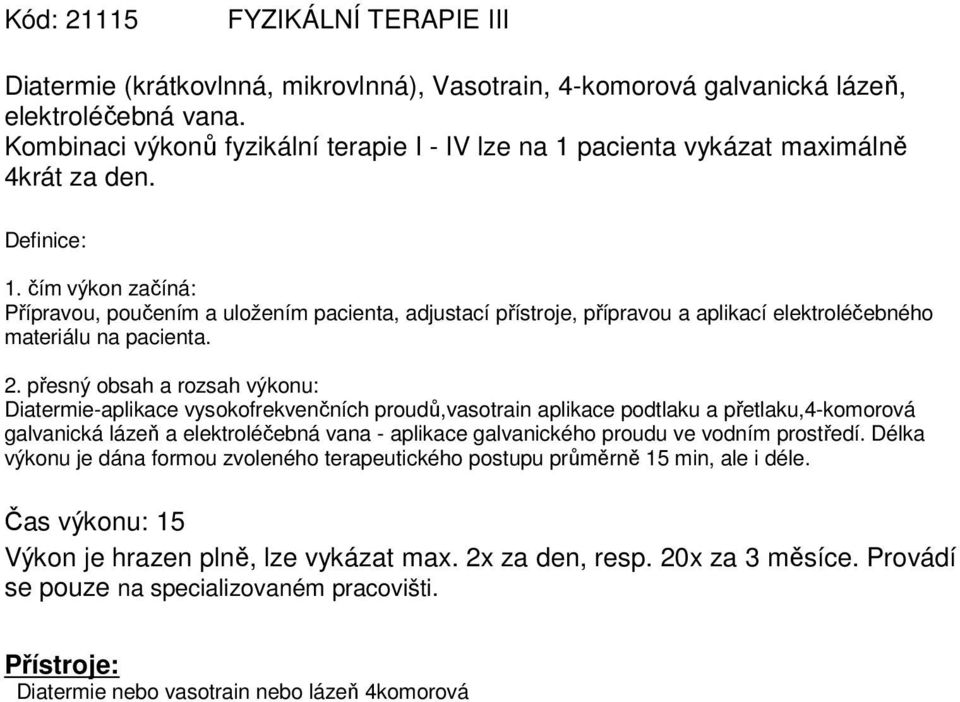 Kód: 21115 FYZIKÁLNÍ TERAPIE III

Diatermie (krátkovlnná, mikrovlnná), Vasotrain, 4-komorová galvanická lázeň, elektroléčebná vana.
Kombinaci výkonů fyzikální terapie I - IV lze na 1 pacienta vykázat maximálně 4krát za den.

Definice:

1. čím výkon začíná:
Přípravou, poučením a uložením pacienta, adjustací přístroje, přípravou a aplikací elektroléčebného materiálu na pacienta.

2. přesný obsah a rozsah výkonu:
Diatermie-aplikace vysokofrekvenčních proudů,vasotrain aplikace podtlaku a přetlaku,4-komorová galvanická lázeň a elektroléčebná vana - aplikace galvanického proudu ve vodním prostředí. Délka výkonu je dána formou zvoleného terapeutického postupu průměrně 15 min, ale i déle.

Čas výkonu: 15

Výkon je hrazen plně, lze vykázat max. 2x za den, resp. 20x za 3 měsíce. Provádí se pouze na specializovaném pracovišti.

Přístroje:
Diatermie nebo vasotrain nebo lázeň 4komorová